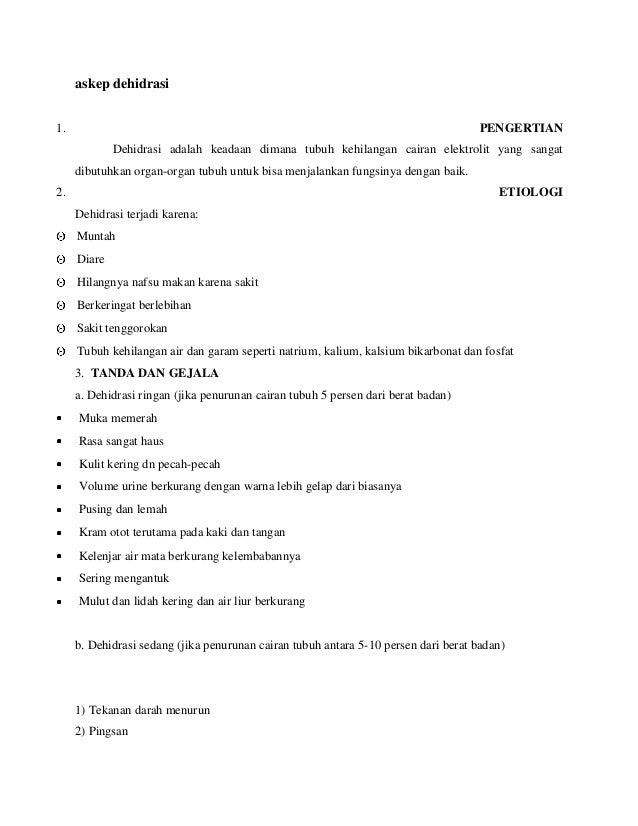 askep dehidrasi

1. PENGERTIAN

Dehidrasi adalah keadaan dimana tubuh kehilangan cairan elektrolit yang sangat dibutuhkan organ-organ tubuh untuk bisa menjalankan fungsinya dengan baik.

2. ETIOLOGI

Dehidrasi terjadi karena:

- Muntah
- Diare
- Hilangnya nafsu makan karena sakit
- Berkeringat berlebihan
- Sakit tenggorokan
- Tubuh kehilangan air dan garam seperti natrium, kalium, kalsium bikarbonat dan fosfat

3. TANDA DAN GEJALA

a. Dehidrasi ringan (jika penurunan cairan tubuh 5 persen dari berat badan)

- Muka memerah
- Rasa sangat haus
- Kulit kering dn pecah-pecah
- Volume urine berkurang dengan warna lebih gelap dari biasanya
- Pusing dan lemah
- Kram otot terutama pada kaki dan tangan
- Kelenjar air mata berkurang kelembabannya
- Sering mengantuk
- Mulut dan lidah kering dan air liur berkurang

b. Dehidrasi sedang (jika penurunan cairan tubuh antara 5-10 persen dari berat badan)

1) Tekanan darah menurun
2) Pingsan